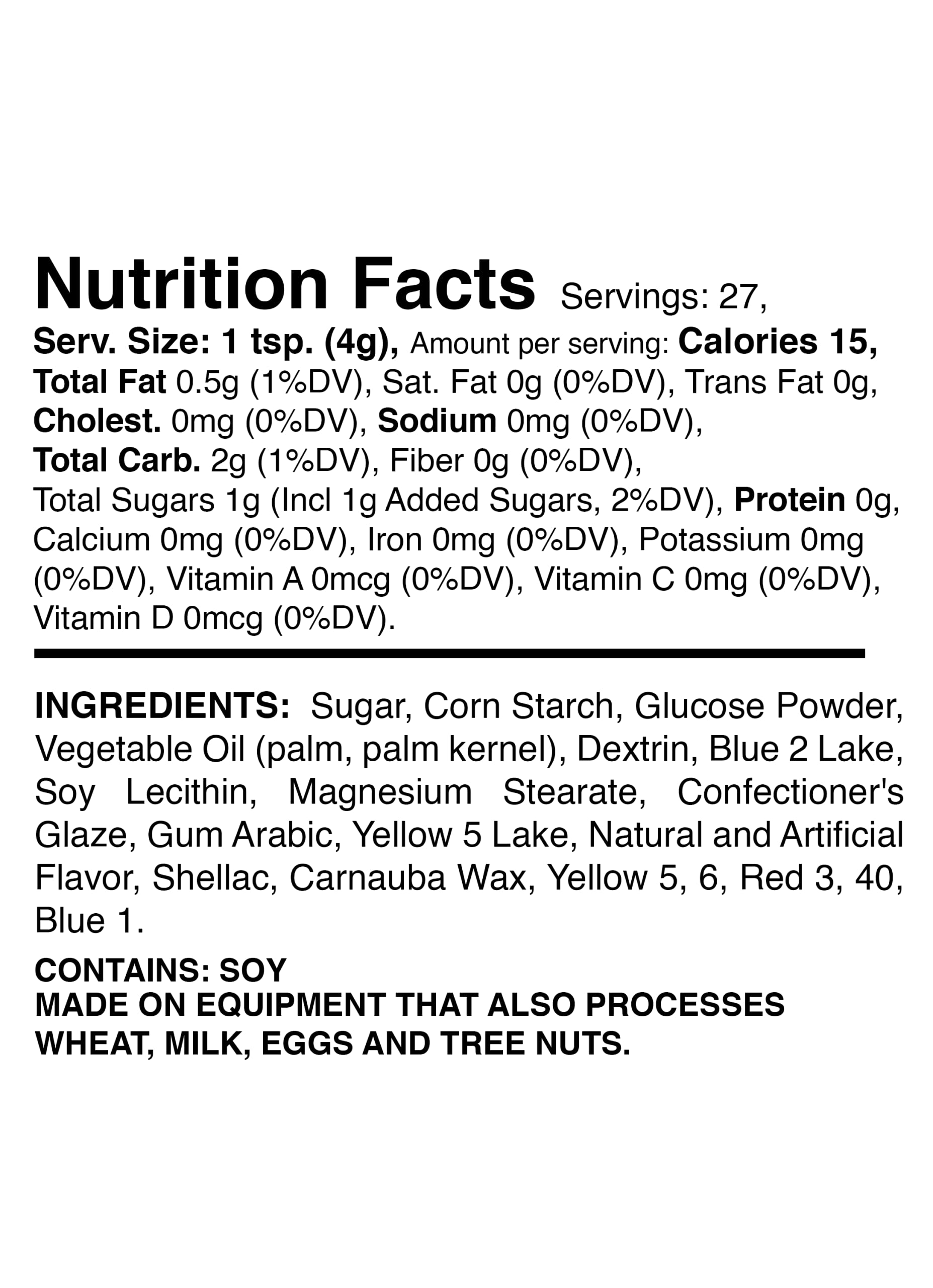 Nutrition Facts Servings: 27, Serv. Size: 1 tsp. (4g), Amount per serving: Calories 15, Total Fat 0.5g (1%DV), Sat. Fat 0g (0%DV), Trans Fat 0g, Cholest. 0mg (0%DV), Sodium 0mg (0%DV), Total Carb. 2g (1%DV), Fiber 0g (0%DV), Total Sugars 1g (Incl 1g Added Sugars, 2%DV), Protein 0g, Calcium 0mg (0%DV), Iron 0mg (0%DV), Potassium 0mg (0%DV), Vitamin A 0mcg (0%DV), Vitamin C 0mg (0%DV), Vitamin D 0mcg (0%DV).

INGREDIENTS: Sugar, Corn Starch, Glucose Powder, Vegetable Oil (palm, palm kernel), Dextrin, Blue 2 Lake, Soy Lecithin, Magnesium Stearate, Confectioner's Glaze, Gum Arabic, Yellow 5 Lake, Natural and Artificial Flavor, Shellac, Carnauba Wax, Yellow 5, 6, Red 3, 40, Blue 1.

CONTAINS: SOY
MADE ON EQUIPMENT THAT ALSO PROCESSES WHEAT, MILK, EGGS AND TREE NUTS.